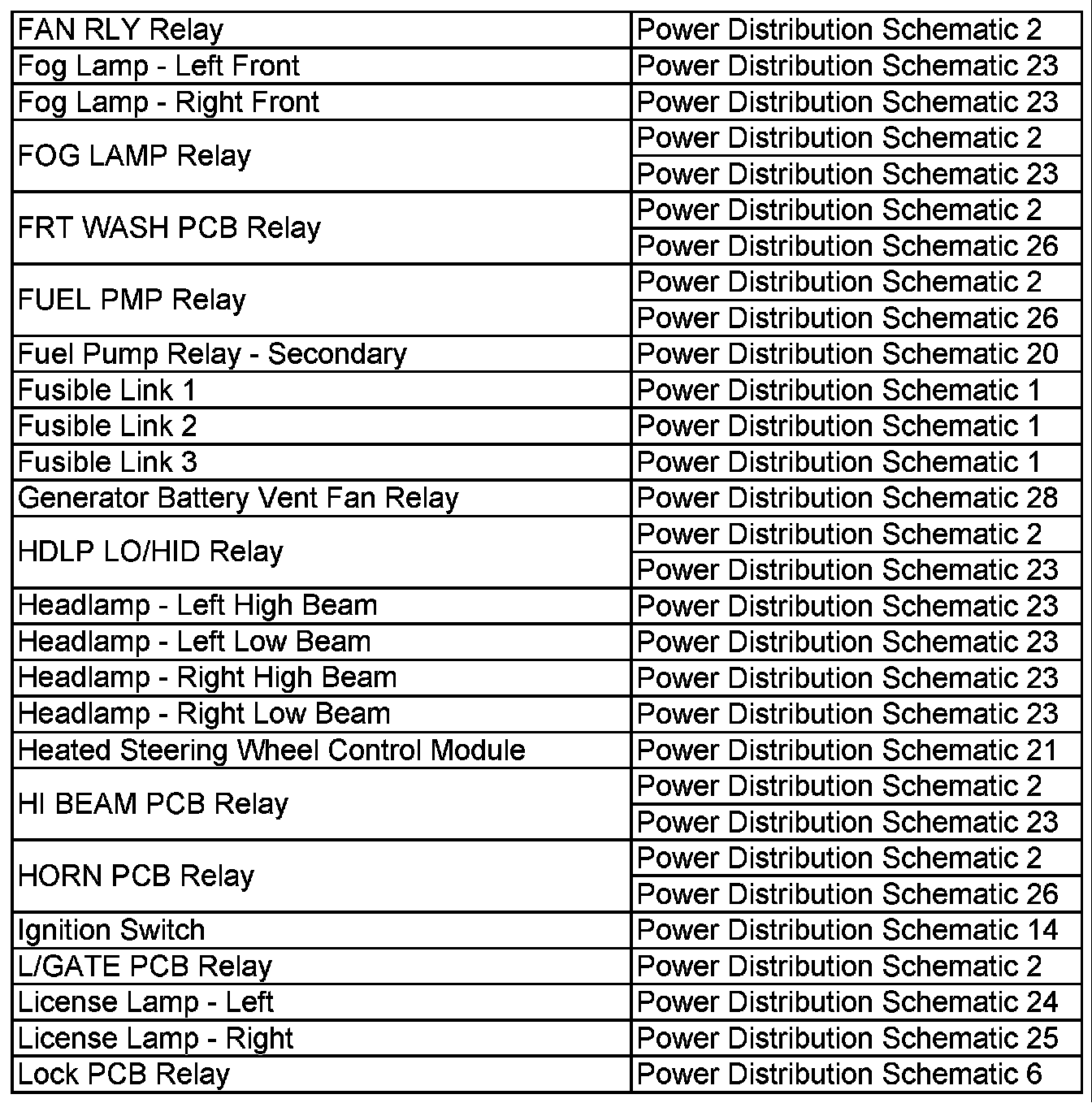 | | |
|---|---|
| FAN RLY Relay | Power Distribution Schematic 2 |
| Fog Lamp - Left Front | Power Distribution Schematic 23 |
| Fog Lamp - Right Front | Power Distribution Schematic 23 |
| FOG LAMP Relay | Power Distribution Schematic 2 |
| | Power Distribution Schematic 23 |
| FRT WASH PCB Relay | Power Distribution Schematic 2 |
| | Power Distribution Schematic 26 |
| FUEL PMP Relay | Power Distribution Schematic 2 |
| | Power Distribution Schematic 26 |
| Fuel Pump Relay - Secondary | Power Distribution Schematic 20 |
| Fusible Link 1 | Power Distribution Schematic 1 |
| Fusible Link 2 | Power Distribution Schematic 1 |
| Fusible Link 3 | Power Distribution Schematic 1 |
| Generator Battery Vent Fan Relay | Power Distribution Schematic 28 |
| HDLP LO/HID Relay | Power Distribution Schematic 2 |
| | Power Distribution Schematic 23 |
| Headlamp - Left High Beam | Power Distribution Schematic 23 |
| Headlamp - Left Low Beam | Power Distribution Schematic 23 |
| Headlamp - Right High Beam | Power Distribution Schematic 23 |
| Headlamp - Right Low Beam | Power Distribution Schematic 23 |
| Heated Steering Wheel Control Module | Power Distribution Schematic 21 |
| HI BEAM PCB Relay | Power Distribution Schematic 2 |
| | Power Distribution Schematic 23 |
| HORN PCB Relay | Power Distribution Schematic 2 |
| | Power Distribution Schematic 26 |
| Ignition Switch | Power Distribution Schematic 14 |
| L/GATE PCB Relay | Power Distribution Schematic 2 |
| License Lamp - Left | Power Distribution Schematic 24 |
| License Lamp - Right | Power Distribution Schematic 25 |
| Lock PCB Relay | Power Distribution Schematic 6 |